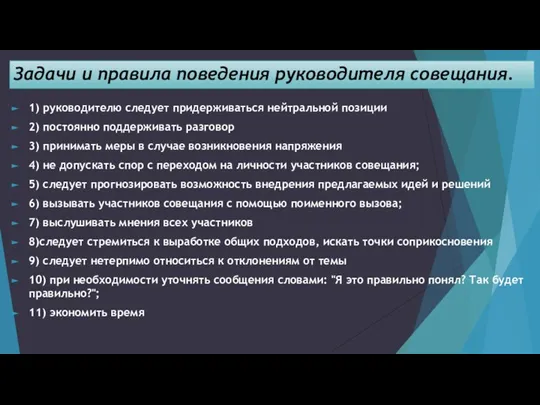 Задачи и правила поведения руководителя совещания.

1) руководителю следует придерживаться нейтральной позиции

2) постоянно поддерживать разговор

3) принимать меры в случае возникновения напряжения

4) не допускать спор с переходом на личности участников совещания;

5) следует прогнозировать возможность внедрения предлагаемых идей и решений

6) вызывать участников совещания с помощью поименного вызова;

7) выслушивать мнения всех участников

8)следует стремиться к выработке общих подходов, искать точки соприкосновения

9) следует нетерпимо относиться к отклонениям от темы

10) при необходимости уточнять сообщения словами: "Я это правильно понял? Так будет правильно?";

11) экономить время